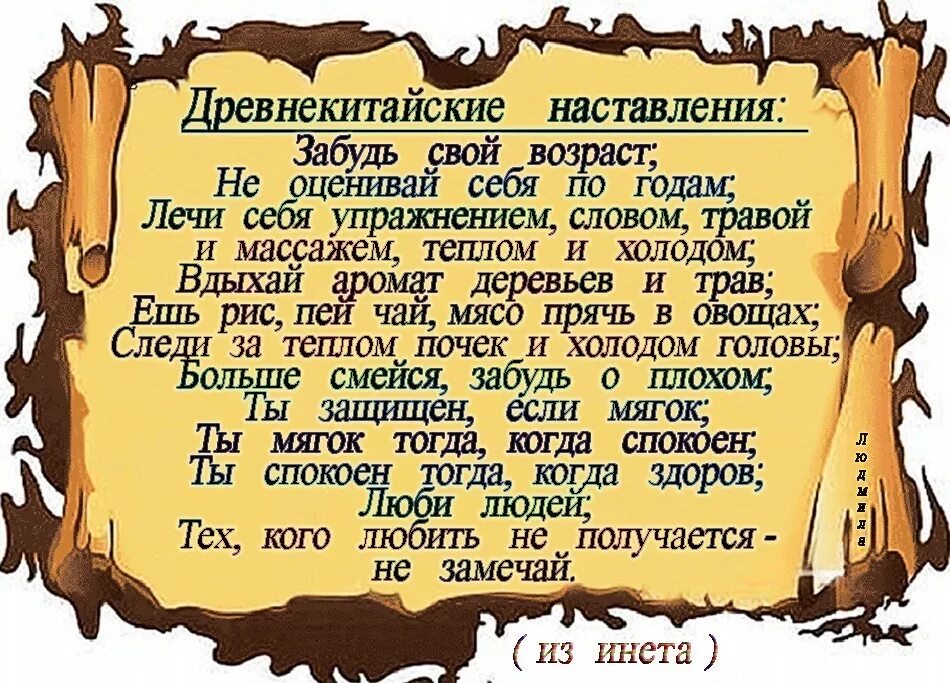 Древнекитайские наставления:
Забудь свой возраст;
Не оценивай себя по годам;
Лечи себя упражнением, словом, травой и массажем, теплом и холодом;
Вдыхай аромат деревьев и трав;
Ешь рис, пей чай, мясо прячь в овощах;
Следи за теплом почек и холодом головы;
Больше смейся, забудь о плохом;
Ты защищен, если мягок;
Ты мягок тогда, когда спокоен;
Ты спокоен тогда, когда здоров;
Люби людей;
Тех, кого любить не получается - не замечай.

Людмила

( из инета )